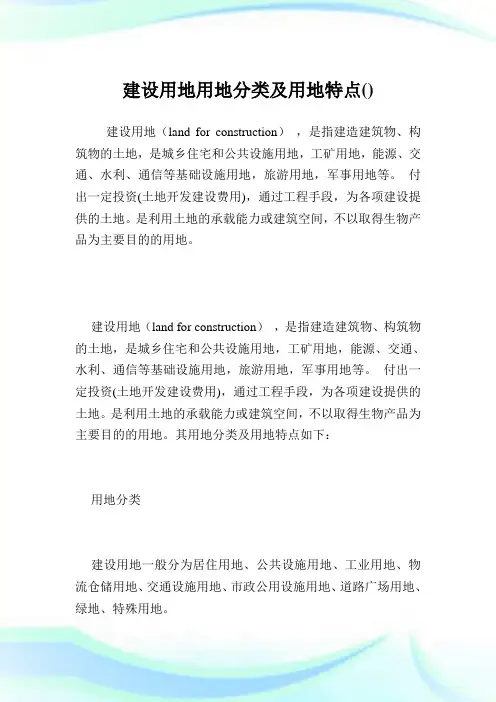 建设用地用地分类及用地特点()

建设用地（land for construction），是指建造建筑物、构筑物的土地，是城乡住宅和公共设施用地，工矿用地，能源、交通、水利、通信等基础设施用地，旅游用地，军事用地等。 付出一定投资(土地开发建设费用)，通过工程手段，为各项建设提供的土地。是利用土地的承载能力或建筑空间，不以取得生物产品为主要目的的用地。

建设用地（land for construction），是指建造建筑物、构筑物的土地，是城乡住宅和公共设施用地，工矿用地，能源、交通、水利、通信等基础设施用地，旅游用地，军事用地等。 付出一定投资(土地开发建设费用)，通过工程手段，为各项建设提供的土地。是利用土地的承载能力或建筑空间，不以取得生物产品为主要目的的用地。其用地分类及用地特点如下：

用地分类

建设用地一般分为居住用地、公共设施用地、工业用地、物流仓储用地、交通设施用地、市政公用设施用地、道路广场用地、绿地、特殊用地。